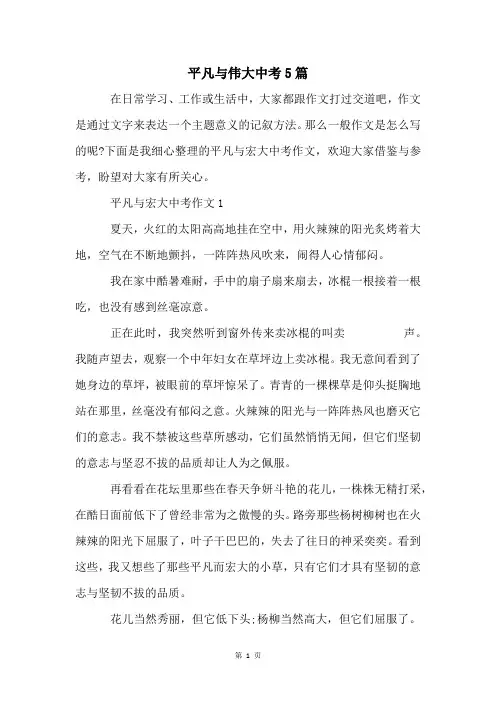 平凡与伟大中考5篇

在日常学习、工作或生活中，大家都跟作文打过交道吧，作文是通过文字来表达一个主题意义的记叙方法。那么一般作文是怎么写的呢?下面是我细心整理的平凡与宏大中考作文，欢迎大家借鉴与参考，盼望对大家有所关心。

平凡与宏大中考作文1

夏天，火红的太阳高高地挂在空中，用火辣辣的阳光炙烤着大地，空气在不断地颤抖，一阵阵热风吹来，闹得人心情郁闷。

我在家中酷暑难耐，手中的扇子扇来扇去，冰棍一根接着一根吃，也没有感到丝毫凉意。

正在此时，我突然听到窗外传来卖冰棍的叫卖 声。我随声望去，观察一个中年妇女在草坪边上卖冰棍。我无意间看到了她身边的草坪，被眼前的草坪惊呆了。青青的一棵棵草是仰头挺胸地站在那里，丝毫没有郁闷之意。火辣辣的阳光与一阵阵热风也磨灭它们的意志。我不禁被这些草所感动，它们虽然悄悄无闻，但它们坚韧的意志与坚忍不拔的品质却让人为之佩服。

再看看在花坛里那些在春天争妍斗艳的花儿，一株株无精打采，在酷日面前低下了曾经非常为之傲慢的头。路旁那些杨树柳树也在火辣辣的阳光下屈服了，叶子干巴巴的，失去了往日的神采奕奕。看到这些，我又想些了那些平凡而宏大的小草，只有它们才具有坚韧的意志与坚韧不拔的品质。

花儿当然秀丽，但它低下头;杨柳当然高大，但它们屈服了。

第 1 页